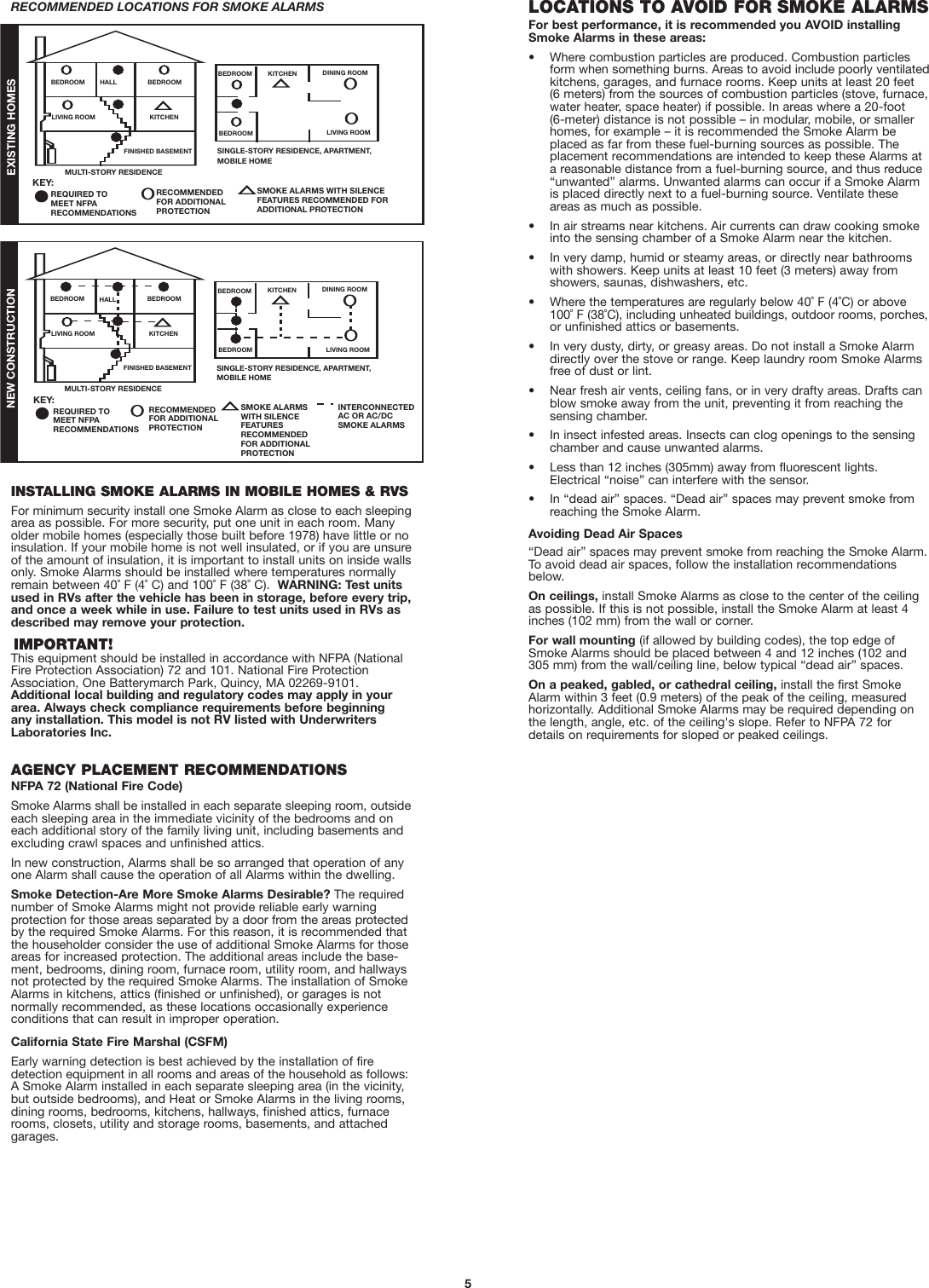 RECOMMENDED LOCATIONS FOR SMOKE ALARMS

EXISTING HOMES

BEDROOM HALL BEDROOM
LIVING ROOM KITCHEN
FINISHED BASEMENT
MULTI-STORY RESIDENCE

BEDROOM KITCHEN DINING ROOM
BEDROOM LIVING ROOM
SINGLE-STORY RESIDENCE, APARTMENT, MOBILE HOME

KEY:
REQUIRED TO MEET NFPA RECOMMENDATIONS
RECOMMENDED FOR ADDITIONAL PROTECTION
SMOKE ALARMS WITH SILENCE FEATURES RECOMMENDED FOR ADDITIONAL PROTECTION

NEW CONSTRUCTION

BEDROOM HALL BEDROOM
LIVING ROOM KITCHEN
FINISHED BASEMENT
MULTI-STORY RESIDENCE

BEDROOM KITCHEN DINING ROOM
BEDROOM LIVING ROOM
SINGLE-STORY RESIDENCE, APARTMENT, MOBILE HOME

KEY:
REQUIRED TO MEET NFPA RECOMMENDATIONS
RECOMMENDED FOR ADDITIONAL PROTECTION
SMOKE ALARMS WITH SILENCE FEATURES RECOMMENDED FOR ADDITIONAL PROTECTION
INTERCONNECTED AC OR AC/DC SMOKE ALARMS

INSTALLING SMOKE ALARMS IN MOBILE HOMES & RVS

For minimum security install one Smoke Alarm as close to each sleeping area as possible. For more security, put one unit in each room. Many older mobile homes (especially those built before 1978) have little or no insulation. If your mobile home is not well insulated, or if you are unsure of the amount of insulation, it is important to install units on inside walls only. Smoke Alarms should be installed where temperatures normally remain between 40˚ F (4˚ C) and 100˚ F (38˚ C). WARNING: Test units used in RVs after the vehicle has been in storage, before every trip, and once a week while in use. Failure to test units used in RVs as described may remove your protection.

IMPORTANT!
This equipment should be installed in accordance with NFPA (National Fire Protection Association) 72 and 101. National Fire Protection Association, One Batterymarch Park, Quincy, MA 02269-9101. Additional local building and regulatory codes may apply in your area. Always check compliance requirements before beginning any installation. This model is not RV listed with Underwriters Laboratories Inc.

AGENCY PLACEMENT RECOMMENDATIONS
NFPA 72 (National Fire Code)

Smoke Alarms shall be installed in each separate sleeping room, outside each sleeping area in the immediate vicinity of the bedrooms and on each additional story of the family living unit, including basements and excluding crawl spaces and unfinished attics.

In new construction, Alarms shall be so arranged that operation of any one Alarm shall cause the operation of all Alarms within the dwelling.

Smoke Detection-Are More Smoke Alarms Desirable? The required number of Smoke Alarms might not provide reliable early warning protection for those areas separated by a door from the areas protected by the required Smoke Alarms. For this reason, it is recommended that the householder consider the use of additional Smoke Alarms for those areas for increased protection. The additional areas include the basement, bedrooms, dining room, furnace room, utility room, and hallways not protected by the required Smoke Alarms. The installation of Smoke Alarms in kitchens, attics (finished or unfinished), or garages is not normally recommended, as these locations occasionally experience conditions that can result in improper operation.

California State Fire Marshal (CSFM)

Early warning detection is best achieved by the installation of fire detection equipment in all rooms and areas of the household as follows: A Smoke Alarm installed in each separate sleeping area (in the vicinity, but outside bedrooms), and Heat or Smoke Alarms in the living rooms, dining rooms, bedrooms, kitchens, hallways, finished attics, furnace rooms, closets, utility and storage rooms, basements, and attached garages.

LOCATIONS TO AVOID FOR SMOKE ALARMS
For best performance, it is recommended you AVOID installing Smoke Alarms in these areas:

• Where combustion particles are produced. Combustion particles form when something burns. Areas to avoid include poorly ventilated kitchens, garages, and furnace rooms. Keep units at least 20 feet (6 meters) from the sources of combustion particles (stove, furnace, water heater, space heater) if possible. In areas where a 20-foot (6-meter) distance is not possible – in modular, mobile, or smaller homes, for example – it is recommended the Smoke Alarm be placed as far from these fuel-burning sources as possible. The placement recommendations are intended to keep these Alarms at a reasonable distance from a fuel-burning source, and thus reduce “unwanted” alarms. Unwanted alarms can occur if a Smoke Alarm is placed directly next to a fuel-burning source. Ventilate these areas as much as possible.

• In air streams near kitchens. Air currents can draw cooking smoke into the sensing chamber of a Smoke Alarm near the kitchen.

• In very damp, humid or steamy areas, or directly near bathrooms with showers. Keep units at least 10 feet (3 meters) away from showers, saunas, dishwashers, etc.

• Where the temperatures are regularly below 40˚ F (4˚C) or above 100˚ F (38˚C), including unheated buildings, outdoor rooms, porches, or unfinished attics or basements.

• In very dusty, dirty, or greasy areas. Do not install a Smoke Alarm directly over the stove or range. Keep laundry room Smoke Alarms free of dust or lint.

• Near fresh air vents, ceiling fans, or in very drafty areas. Drafts can blow smoke away from the unit, preventing it from reaching the sensing chamber.

• In insect infested areas. Insects can clog openings to the sensing chamber and cause unwanted alarms.

• Less than 12 inches (305mm) away from fluorescent lights. Electrical “noise” can interfere with the sensor.

• In “dead air” spaces. “Dead air” spaces may prevent smoke from reaching the Smoke Alarm.

Avoiding Dead Air Spaces
“Dead air” spaces may prevent smoke from reaching the Smoke Alarm. To avoid dead air spaces, follow the installation recommendations below.

On ceilings, install Smoke Alarms as close to the center of the ceiling as possible. If this is not possible, install the Smoke Alarm at least 4 inches (102 mm) from the wall or corner.

For wall mounting (if allowed by building codes), the top edge of Smoke Alarms should be placed between 4 and 12 inches (102 and 305 mm) from the wall/ceiling line, below typical “dead air” spaces.

On a peaked, gabled, or cathedral ceiling, install the first Smoke Alarm within 3 feet (0.9 meters) of the peak of the ceiling, measured horizontally. Additional Smoke Alarms may be required depending on the length, angle, etc. of the ceiling's slope. Refer to NFPA 72 for details on requirements for sloped or peaked ceilings.

5